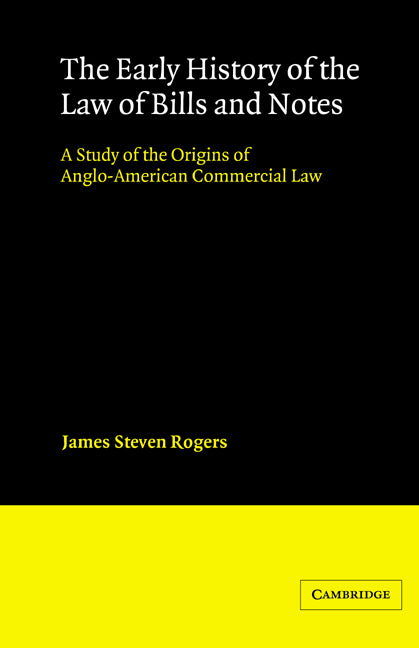 The Early History of the Law of Bills and Notes

A Study of the Origins of Anglo-American Commercial Law

James Steven Rogers

CAMBRIDGE